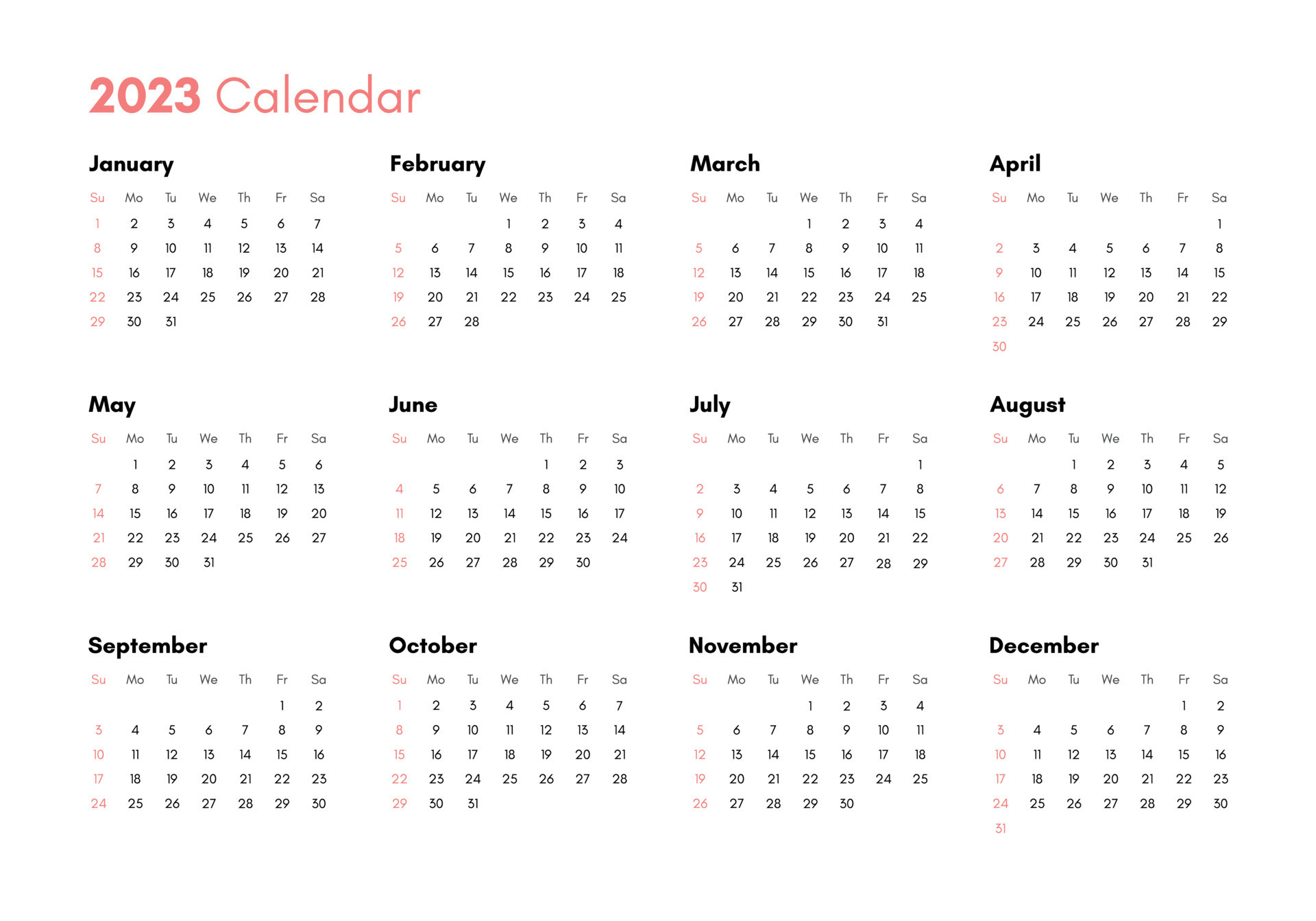 2023 Calendar

January

| Su | Mo | Tu | We | Th | Fr | Sa |
|---|---|---|---|---|---|---|
| 1 | 2 | 3 | 4 | 5 | 6 | 7 |
| 8 | 9 | 10 | 11 | 12 | 13 | 14 |
| 15 | 16 | 17 | 18 | 19 | 20 | 21 |
| 22 | 23 | 24 | 25 | 26 | 27 | 28 |
| 29 | 30 | 31 | | | | |

February

| Su | Mo | Tu | We | Th | Fr | Sa |
|---|---|---|---|---|---|---|
| | | | 1 | 2 | 3 | 4 |
| 5 | 6 | 7 | 8 | 9 | 10 | 11 |
| 12 | 13 | 14 | 15 | 16 | 17 | 18 |
| 19 | 20 | 21 | 22 | 23 | 24 | 25 |
| 26 | 27 | 28 | | | | |

March

| Su | Mo | Tu | We | Th | Fr | Sa |
|---|---|---|---|---|---|---|
| | | | 1 | 2 | 3 | 4 |
| 5 | 6 | 7 | 8 | 9 | 10 | 11 |
| 12 | 13 | 14 | 15 | 16 | 17 | 18 |
| 19 | 20 | 21 | 22 | 23 | 24 | 25 |
| 26 | 27 | 28 | 29 | 30 | 31 | |

April

| Su | Mo | Tu | We | Th | Fr | Sa |
|---|---|---|---|---|---|---|
| | | | | | | 1 |
| 2 | 3 | 4 | 5 | 6 | 7 | 8 |
| 9 | 10 | 11 | 12 | 13 | 14 | 15 |
| 16 | 17 | 18 | 19 | 20 | 21 | 22 |
| 23 | 24 | 25 | 26 | 27 | 28 | 29 |
| 30 | | | | | | |

May

| Su | Mo | Tu | We | Th | Fr | Sa |
|---|---|---|---|---|---|---|
| | 1 | 2 | 3 | 4 | 5 | 6 |
| 7 | 8 | 9 | 10 | 11 | 12 | 13 |
| 14 | 15 | 16 | 17 | 18 | 19 | 20 |
| 21 | 22 | 23 | 24 | 25 | 26 | 27 |
| 28 | 29 | 30 | 31 | | | |

June

| Su | Mo | Tu | We | Th | Fr | Sa |
|---|---|---|---|---|---|---|
| | | | | 1 | 2 | 3 |
| 4 | 5 | 6 | 7 | 8 | 9 | 10 |
| 11 | 12 | 13 | 14 | 15 | 16 | 17 |
| 18 | 19 | 20 | 21 | 22 | 23 | 24 |
| 25 | 26 | 27 | 28 | 29 | 30 | |

July

| Su | Mo | Tu | We | Th | Fr | Sa |
|---|---|---|---|---|---|---|
| | | | | | | 1 |
| 2 | 3 | 4 | 5 | 6 | 7 | 8 |
| 9 | 10 | 11 | 12 | 13 | 14 | 15 |
| 16 | 17 | 18 | 19 | 20 | 21 | 22 |
| 23 | 24 | 25 | 26 | 27 | 28 | 29 |
| 30 | 31 | | | | | |

August

| Su | Mo | Tu | We | Th | Fr | Sa |
|---|---|---|---|---|---|---|
| | | 1 | 2 | 3 | 4 | 5 |
| 6 | 7 | 8 | 9 | 10 | 11 | 12 |
| 13 | 14 | 15 | 16 | 17 | 18 | 19 |
| 20 | 21 | 22 | 23 | 24 | 25 | 26 |
| 27 | 28 | 29 | 30 | 31 | | |

September

| Su | Mo | Tu | We | Th | Fr | Sa |
|---|---|---|---|---|---|---|
| | | | | | 1 | 2 |
| 3 | 4 | 5 | 6 | 7 | 8 | 9 |
| 10 | 11 | 12 | 13 | 14 | 15 | 16 |
| 17 | 18 | 19 | 20 | 21 | 22 | 23 |
| 24 | 25 | 26 | 27 | 28 | 29 | 30 |

October

| Su | Mo | Tu | We | Th | Fr | Sa |
|---|---|---|---|---|---|---|
| 1 | 2 | 3 | 4 | 5 | 6 | 7 |
| 8 | 9 | 10 | 11 | 12 | 13 | 14 |
| 15 | 16 | 17 | 18 | 19 | 20 | 21 |
| 22 | 23 | 24 | 25 | 26 | 27 | 28 |
| 29 | 30 | 31 | | | | |

November

| Su | Mo | Tu | We | Th | Fr | Sa |
|---|---|---|---|---|---|---|
| | | | 1 | 2 | 3 | 4 |
| 5 | 6 | 7 | 8 | 9 | 10 | 11 |
| 12 | 13 | 14 | 15 | 16 | 17 | 18 |
| 19 | 20 | 21 | 22 | 23 | 24 | 25 |
| 26 | 27 | 28 | 29 | 30 | | |

December

| Su | Mo | Tu | We | Th | Fr | Sa |
|---|---|---|---|---|---|---|
| | | | | | 1 | 2 |
| 3 | 4 | 5 | 6 | 7 | 8 | 9 |
| 10 | 11 | 12 | 13 | 14 | 15 | 16 |
| 17 | 18 | 19 | 20 | 21 | 22 | 23 |
| 24 | 25 | 26 | 27 | 28 | 29 | 30 |
| 31 | | | | | | |